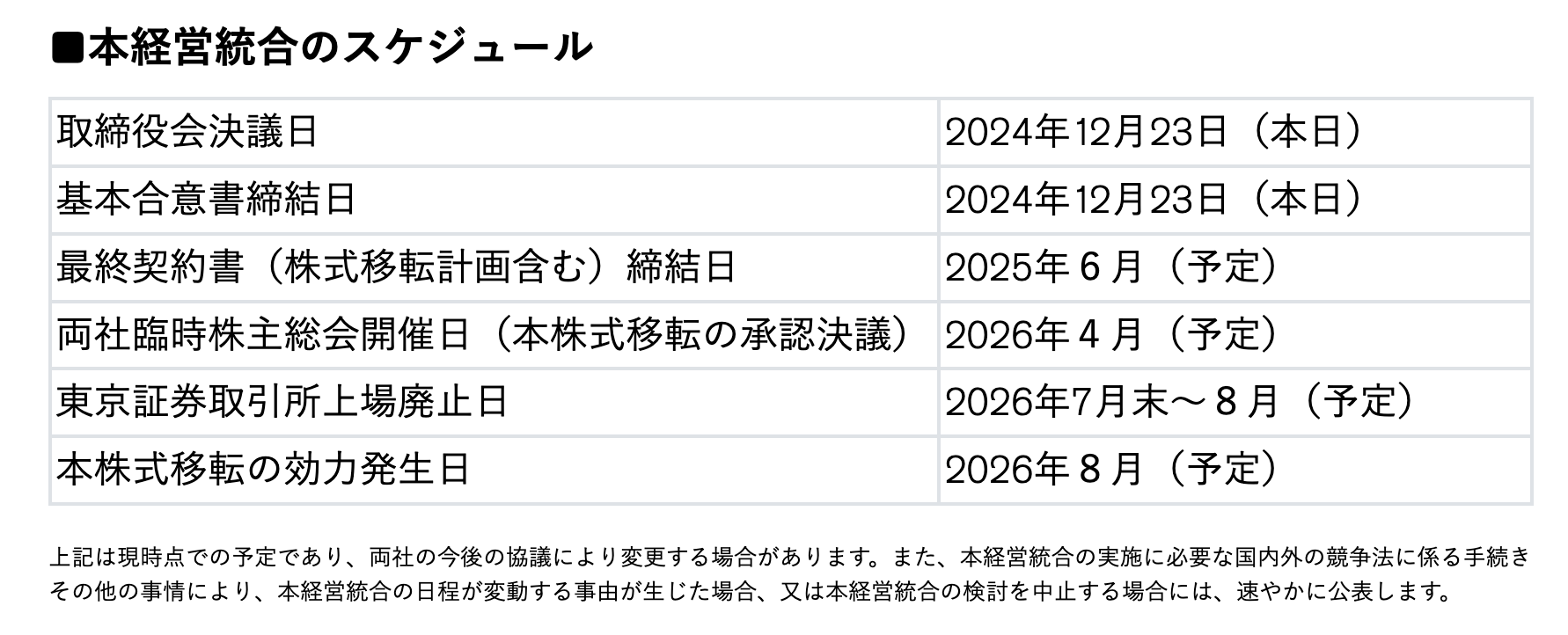 ■本経営統合のスケジュール

| 取締役会決議日 | 2024年12月23日（本日） |
|---|---|
| 基本合意書締結日 | 2024年12月23日（本日） |
| 最終契約書（株式移転計画含む）締結日 | 2025年６月（予定） |
| 両社臨時株主総会開催日（本株式移転の承認決議） | 2026年４月（予定） |
| 東京証券取引所上場廃止日 | 2026年7月末～８月（予定） |
| 本株式移転の効力発生日 | 2026年８月（予定） |

上記は現時点での予定であり、両社の今後の協議により変更する場合があります。また、本経営統合の実施に必要な国内外の競争法に係る手続きその他の事情により、本経営統合の日程が変動する事由が生じた場合、又は本経営統合の検討を中止する場合には、速やかに公表します。